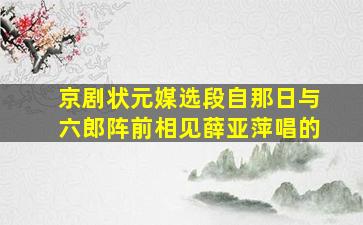 京剧状元媒选段自那日与六郎阵前相见薛亚萍唱的